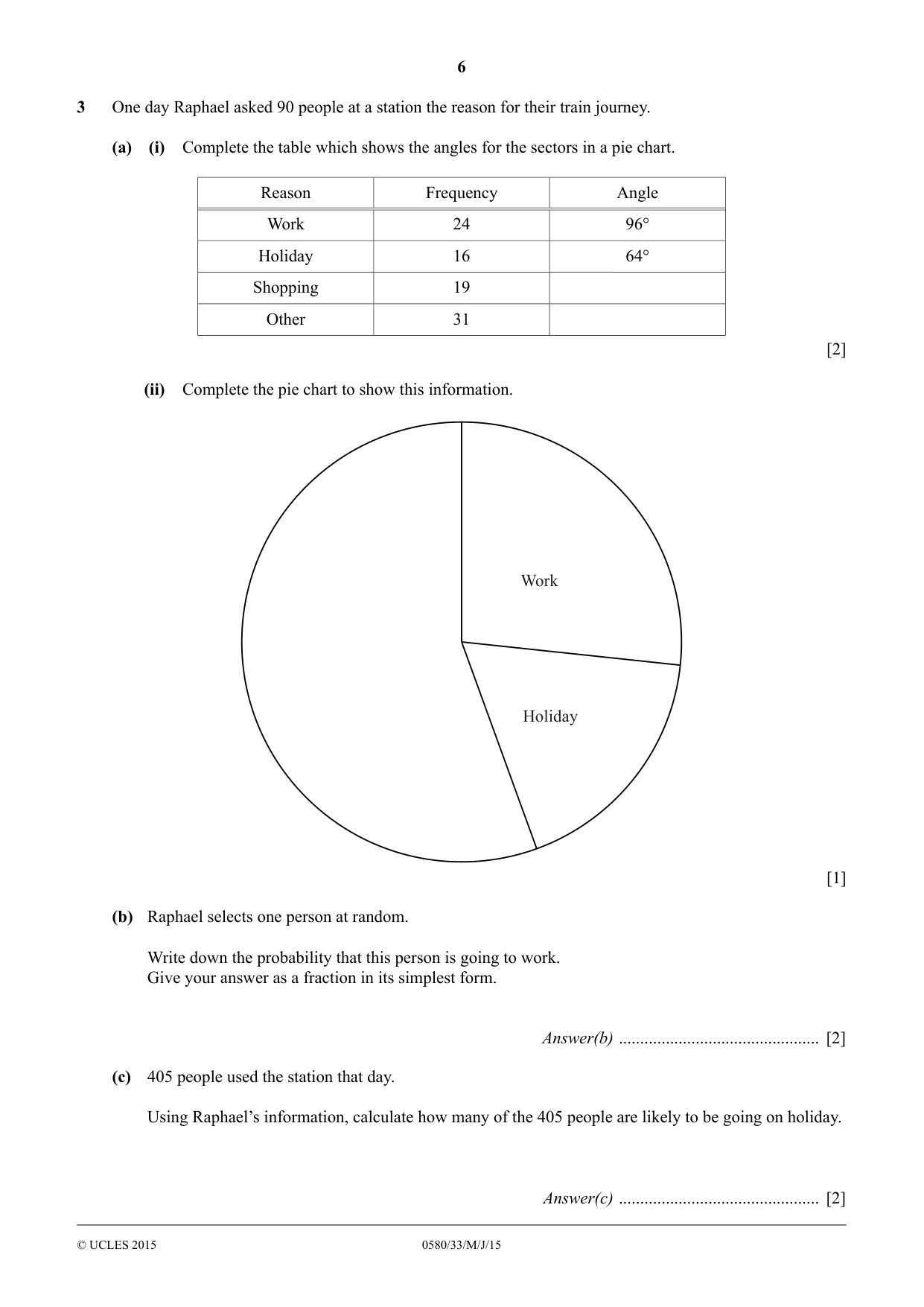 6

3 One day Raphael asked 90 people at a station the reason for their train journey.

(a) (i) Complete the table which shows the angles for the sectors in a pie chart.

| Reason | Frequency | Angle |
|---|---|---|
| Work | 24 | 96° |
| Holiday | 16 | 64° |
| Shopping | 19 | |
| Other | 31 | |

[2]

(ii) Complete the pie chart to show this information.

Work

Holiday

[1]

(b) Raphael selects one person at random.

Write down the probability that this person is going to work.
Give your answer as a fraction in its simplest form.

Answer(b) ____ [2]

(c) 405 people used the station that day.

Using Raphael's information, calculate how many of the 405 people are likely to be going on holiday.

Answer(c) ____ [2]

© UCLES 2015 0580/33/M/J/15